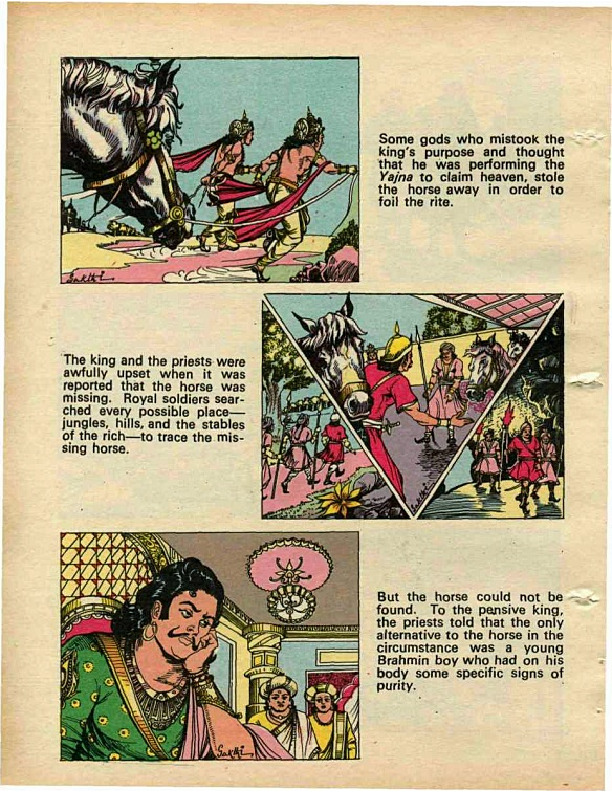 Some gods who mistook the king's purpose and thought that he was performing the Yajna to claim heaven, stole the horse away in order to foil the rite.

The king and the priests were awfully upset when it was reported that the horse was missing. Royal soldiers searched every possible place—jungles, hills, and the stables of the rich—to trace the missing horse.

But the horse could not be found. To the pensive king, the priests told that the only alternative to the horse in the circumstance was a young Brahmin boy who had on his body some specific signs of purity.